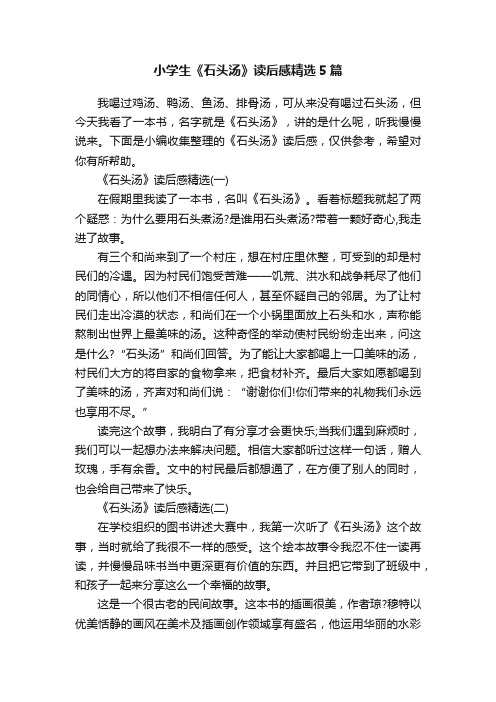 小学生《石头汤》读后感精选5篇

我喝过鸡汤、鸭汤、鱼汤、排骨汤，可从来没有喝过石头汤，但今天我看了一本书，名字就是《石头汤》，讲的是什么呢，听我慢慢说来。下面是小编收集整理的《石头汤》读后感，仅供参考，希望对你有所帮助。

《石头汤》读后感精选(一)

在假期里我读了一本书，名叫《石头汤》。看着标题我就起了两个疑惑：为什么要用石头煮汤?是谁用石头煮汤?带着一颗好奇心,我走进了故事。

有三个和尚来到了一个村庄，想在村庄里休整，可受到的却是村民们的冷遇。因为村民们饱受苦难——饥荒、洪水和战争耗尽了他们的同情心，所以他们不相信任何人，甚至怀疑自己的邻居。为了让村民们走出冷漠的状态，和尚们在一个小锅里面放上石头和水，声称能熬制出世界上最美味的汤。这种奇怪的举动使村民纷纷走出来，问这是什么?“石头汤”和尚们回答。为了能让大家都喝上一口美味的汤，村民们大方的将自家的食物拿来，把食材补齐。最后大家如愿都喝到了美味的汤，齐声对和尚们说：“谢谢你们!你们带来的礼物我们永远也享用不尽。”

读完这个故事，我明白了有分享才会更快乐;当我们遇到麻烦时，我们可以一起想办法来解决问题。相信大家都听过这样一句话，赠人玫瑰，手有余香。文中的村民最后都想通了，在方便了别人的同时，也会给自己带来了快乐。

《石头汤》读后感精选(二)

在学校组织的图书讲述大赛中，我第一次听了《石头汤》这个故事，当时就给了我很不一样的感受。这个绘本故事令我忍不住一读再读，并慢慢品味书当中更深更有价值的东西。并且把它带到了班级中，和孩子一起来分享这么一个幸福的故事。

这是一个很古老的民间故事。这本书的插画很美，作者琼?穆特以优美恬静的画风在美术及插画创作领域享有盛名，他运用华丽的水彩